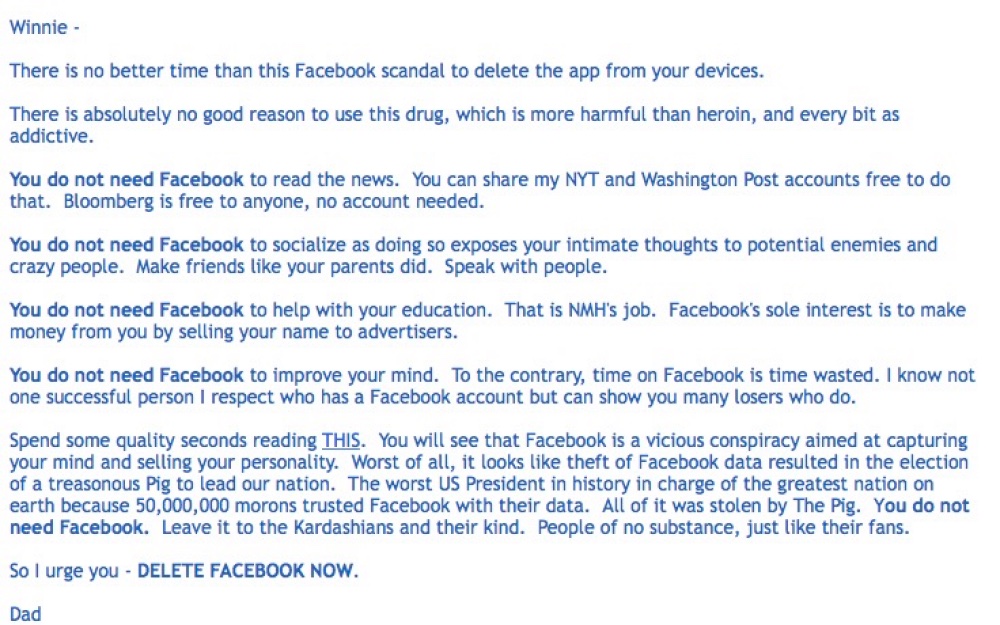 Winnie -

There is no better time than this Facebook scandal to delete the app from your devices.

There is absolutely no good reason to use this drug, which is more harmful than heroin, and every bit as addictive.

You do not need Facebook to read the news. You can share my NYT and Washington Post accounts free to do that. Bloomberg is free to anyone, no account needed.

You do not need Facebook to socialize as doing so exposes your intimate thoughts to potential enemies and crazy people. Make friends like your parents did. Speak with people.

You do not need Facebook to help with your education. That is NMH's job. Facebook's sole interest is to make money from you by selling your name to advertisers.

You do not need Facebook to improve your mind. To the contrary, time on Facebook is time wasted. I know not one successful person I respect who has a Facebook account but can show you many losers who do.

Spend some quality seconds reading THIS. You will see that Facebook is a vicious conspiracy aimed at capturing your mind and selling your personality. Worst of all, it looks like theft of Facebook data resulted in the election of a treasonous Pig to lead our nation. The worst US President in history in charge of the greatest nation on earth because 50,000,000 morons trusted Facebook with their data. All of it was stolen by The Pig. You do not need Facebook. Leave it to the Kardashians and their kind. People of no substance, just like their fans.

So I urge you - DELETE FACEBOOK NOW.

Dad